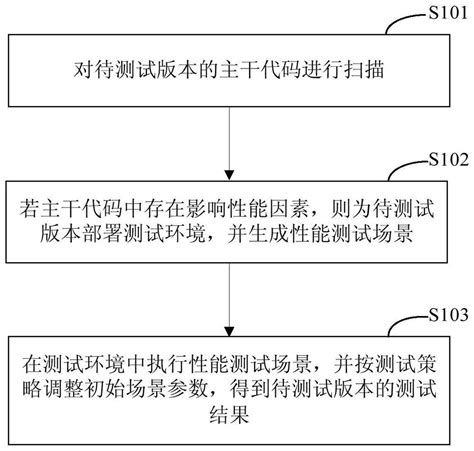 S101

对待测试版本的主干代码进行扫描

S102

若主干代码中存在影响性能因素，则为待测试版本部署测试环境，并生成性能测试场景

S103

在测试环境中执行性能测试场景，并按测试策略调整初始场景参数，得到待测试版本的测试结果